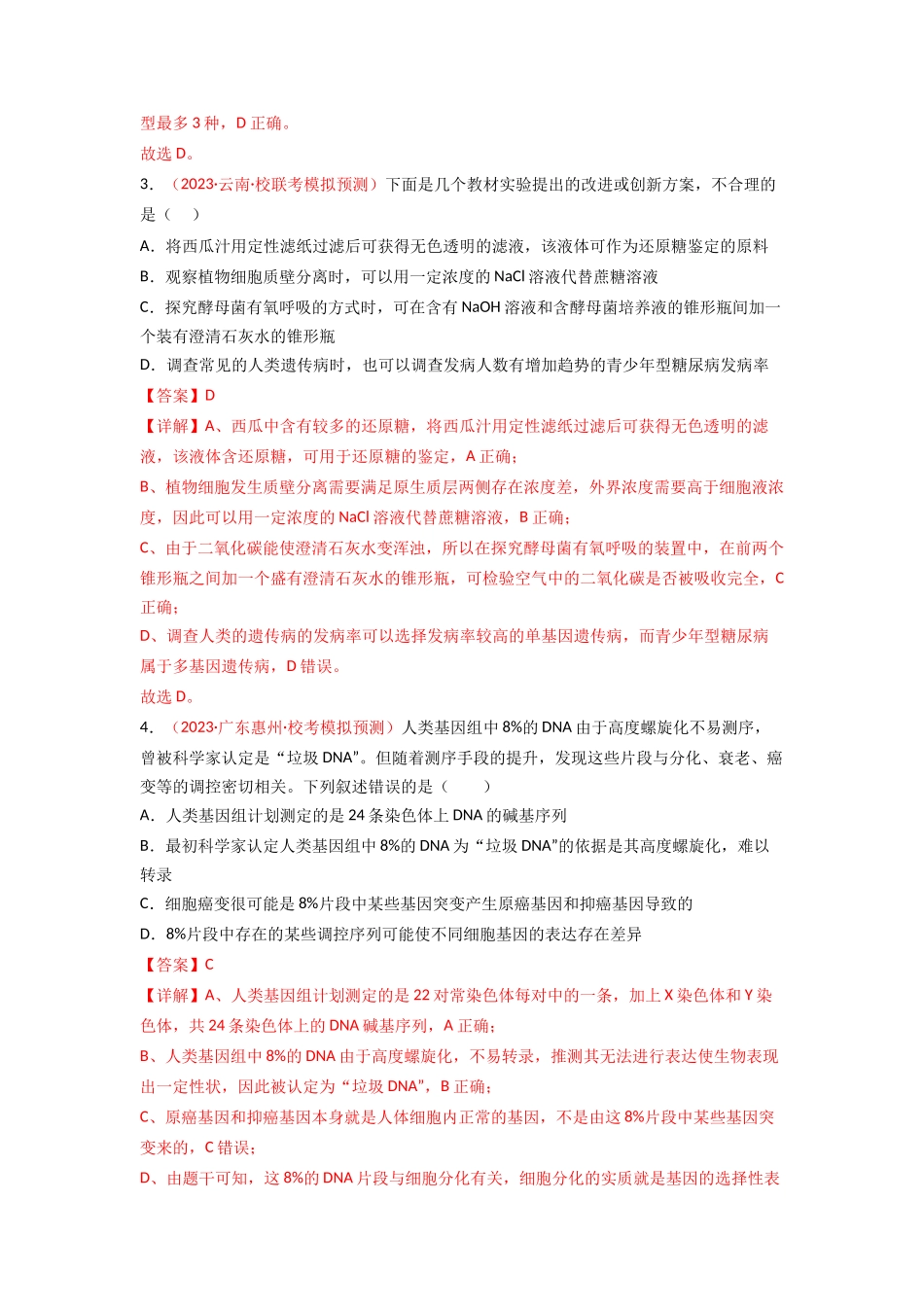 型最多3种，D正确。

故选D。

3．（2023·云南·校联考模拟预测）下面是几个教材实验提出的改进或创新方案，不合理的是（　）

A．将西瓜汁用定性滤纸过滤后可获得无色透明的滤液，该液体可作为还原糖鉴定的原料

B．观察植物细胞质壁分离时，可以用一定浓度的NaCl溶液代替蔗糖溶液

C．探究酵母菌有氧呼吸的方式时，可在含有NaOH溶液和含酵母菌培养液的锥形瓶间加一个装有澄清石灰水的锥形瓶

D．调查常见的人类遗传病时，也可以调查发病人数有增加趋势的青少年型糖尿病发病率

【答案】D

【详解】A、西瓜中含有较多的还原糖，将西瓜汁用定性滤纸过滤后可获得无色透明的滤液，该液体含还原糖，可用于还原糖的鉴定，A正确；

B、植物细胞发生质壁分离需要满足原生质层两侧存在浓度差，外界浓度需要高于细胞液浓度，因此可以用一定浓度的NaCl溶液代替蔗糖溶液，B正确；

C、由于二氧化碳能使澄清石灰水变浑浊，所以在探究酵母菌有氧呼吸的装置中，在前两个锥形瓶之间加一个盛有澄清石灰水的锥形瓶，可检验空气中的二氧化碳是否被吸收完全，C正确；

D、调查人类的遗传病的发病率可以选择发病率较高的单基因遗传病，而青少年型糖尿病属于多基因遗传病，D错误。

故选D。

4．（2023·广东惠州·校考模拟预测）人类基因组中8%的DNA由于高度螺旋化不易测序，曾被科学家认定是“垃圾DNA”。但随着测序手段的提升，发现这些片段与分化、衰老、癌变等的调控密切相关。下列叙述错误的是（　　）

A．人类基因组计划测定的是24条染色体上DNA的碱基序列

B．最初科学家认定人类基因组中8%的DNA为“垃圾DNA”的依据是其高度螺旋化，难以转录

C．细胞癌变很可能是8%片段中某些基因突变产生原癌基因和抑癌基因导致的

D．8%片段中存在的某些调控序列可能使不同细胞基因的表达存在差异

【答案】C

【详解】A、人类基因组计划测定的是22对常染色体每对中的一条，加上X染色体和Y染色体，共24条染色体上的DNA碱基序列，A正确；

B、人类基因组中8%的DNA由于高度螺旋化，不易转录，推测其无法进行表达使生物表现出一定性状，因此被认定为“垃圾DNA”，B正确；

C、原癌基因和抑癌基因本身就是人体细胞内正常的基因，不是由这8%片段中某些基因突变来的，C错误；

D、由题干可知，这8%的DNA片段与细胞分化有关，细胞分化的实质就是基因的选择性表